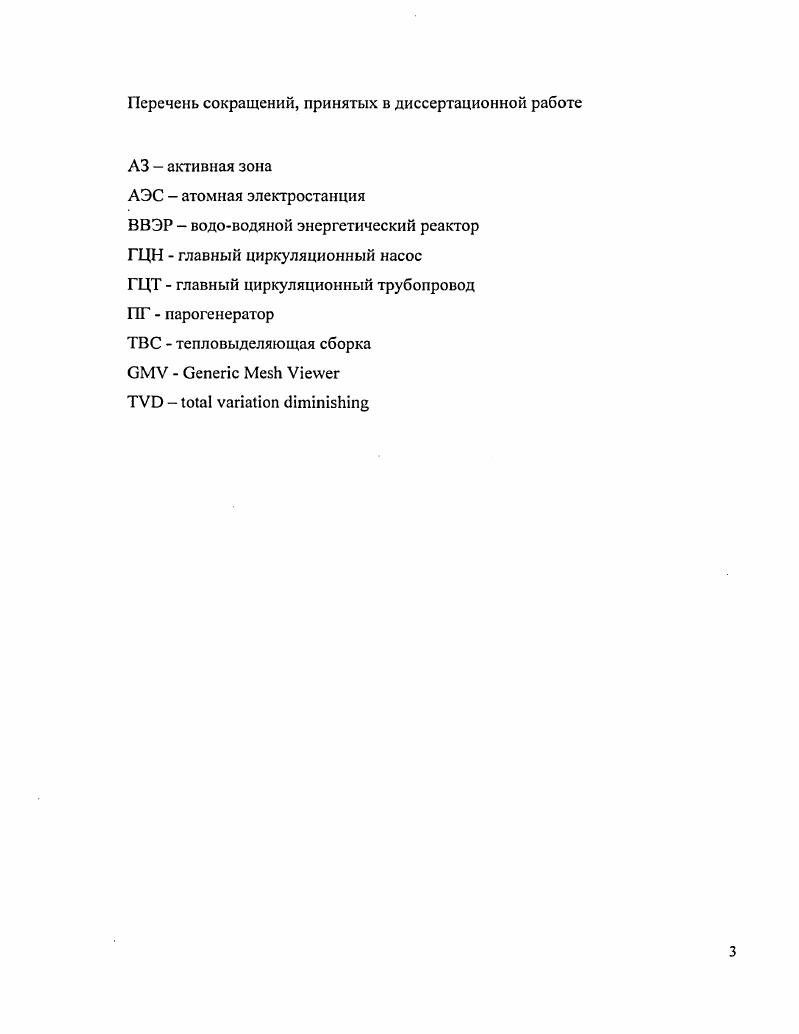 Перечень сокращений, принятых в диссертационной работе

АЗ – активная зона

АЭС – атомная электростанция

ВВЭР – водо-водяной энергетический реактор

ГЦН - главный циркуляционный насос

ГЦТ - главный циркуляционный трубопровод

ПГ - парогенератор

ТВС - тепловыделяющая сборка

GMV - Generic Mesh Viewer

TVD – total variation diminishing

3